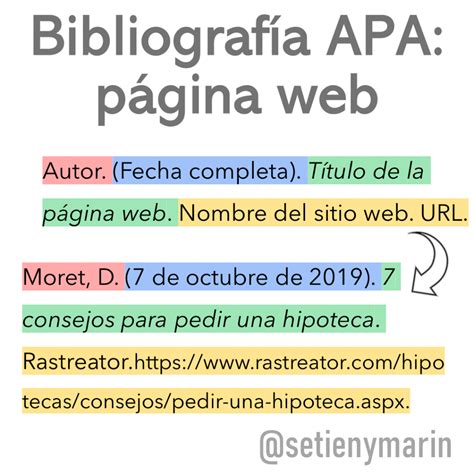 Bibliografía APA: página web

Autor. (Fecha completa). Título de la página web. Nombre del sitio web. URL.

Moret, D. (7 de octubre de 2019). 7 consejos para pedir una hipoteca. Rastreator.https://www.rastreator.com/hipotecas/consejos/pedir-una-hipoteca.aspx.

@setienymarin